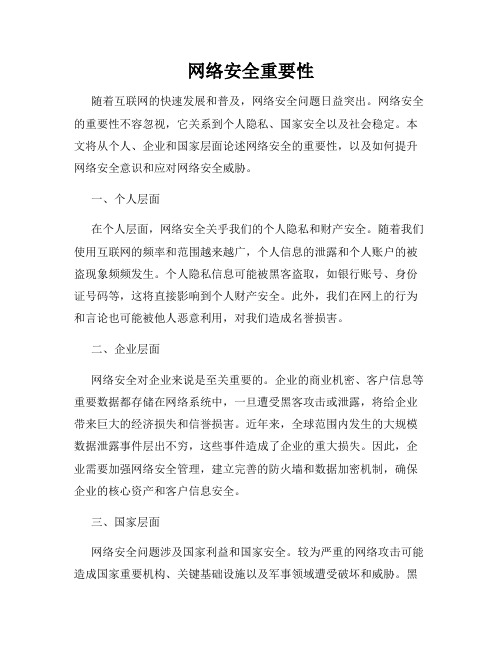 网络安全重要性

随着互联网的快速发展和普及，网络安全问题日益突出。网络安全的重要性不容忽视，它关系到个人隐私、国家安全以及社会稳定。本文将从个人、企业和国家层面论述网络安全的重要性，以及如何提升网络安全意识和应对网络安全威胁。

一、个人层面

在个人层面，网络安全关乎我们的个人隐私和财产安全。随着我们使用互联网的频率和范围越来越广，个人信息的泄露和个人账户的被盗现象频频发生。个人隐私信息可能被黑客盗取，如银行账号、身份证号码等，这将直接影响到个人财产安全。此外，我们在网上的行为和言论也可能被他人恶意利用，对我们造成名誉损害。

二、企业层面

网络安全对企业来说是至关重要的。企业的商业机密、客户信息等重要数据都存储在网络系统中，一旦遭受黑客攻击或泄露，将给企业带来巨大的经济损失和信誉损害。近年来，全球范围内发生的大规模数据泄露事件层出不穷，这些事件造成了企业的重大损失。因此，企业需要加强网络安全管理，建立完善的防火墙和数据加密机制，确保企业的核心资产和客户信息安全。

三、国家层面

网络安全问题涉及国家利益和国家安全。较为严重的网络攻击可能造成国家重要机构、关键基础设施以及军事领域遭受破坏和威胁。黑